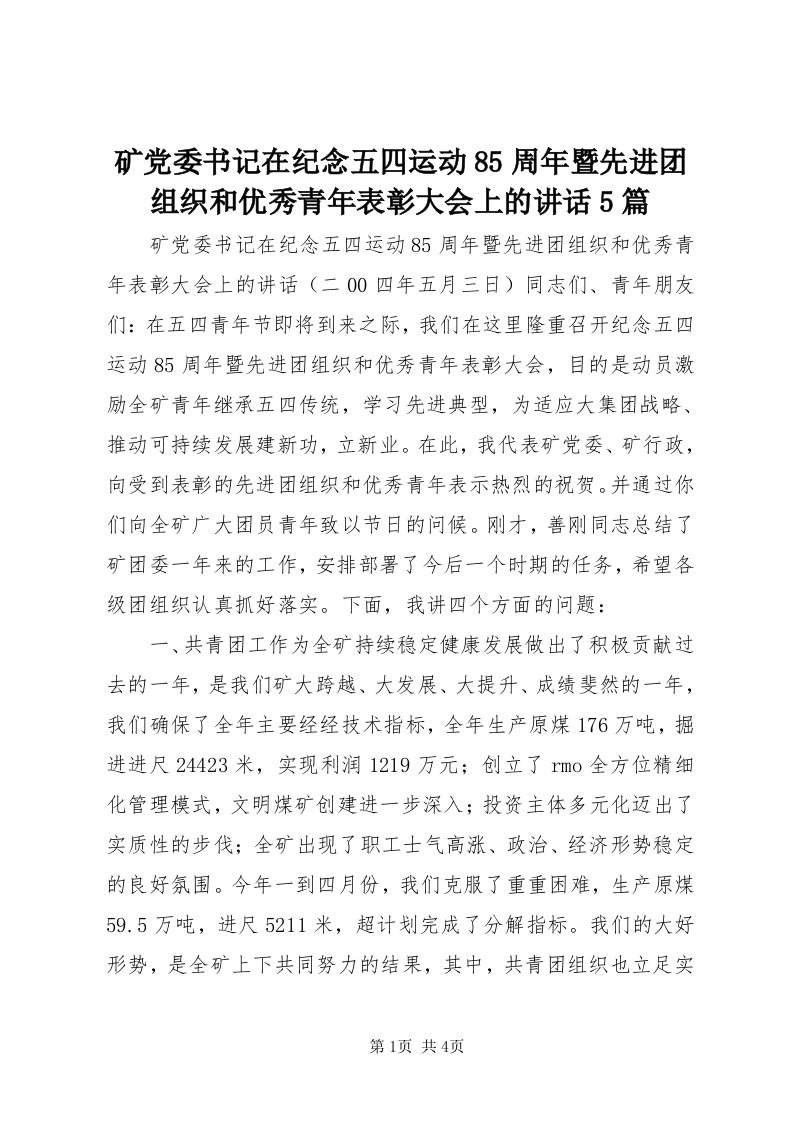 矿党委书记在纪念五四运动85周年暨先进团组织和优秀青年表彰大会上的讲话5篇

矿党委书记在纪念五四运动85周年暨先进团组织和优秀青年表彰大会上的讲话（二00四年五月三日）同志们、青年朋友们：在五四青年节即将到来之际，我们在这里隆重召开纪念五四运动85周年暨先进团组织和优秀青年表彰大会，目的是动员激励全矿青年继承五四传统，学习先进典型，为适应大集团战略、推动可持续发展建新功，立新业。在此，我代表矿党委、矿行政，向受到表彰的先进团组织和优秀青年表示热烈的祝贺。并通过你们向全矿广大团员青年致以节日的问候。刚才，善刚同志总结了矿团委一年来的工作，安排部署了今后一个时期的任务，希望各级团组织认真抓好落实。下面，我讲四个方面的问题：

一、共青团工作为全矿持续稳定健康发展做出了积极贡献过去的一年，是我们矿大跨越、大发展、大提升、成绩斐然的一年，我们确保了全年主要经经技术指标，全年生产原煤176万吨，掘进进尺24423米，实现利润1219万元；创立了rmo全方位精细化管理模式，文明煤矿创建进一步深入；投资主体多元化迈出了实质性的步伐；全矿出现了职工士气高涨、政治、经济形势稳定的良好氛围。今年一到四月份，我们克服了重重困难，生产原煤59.5万吨，进尺5211米，超计划完成了分解指标。我们的大好形势，是全矿上下共同努力的结果，其中，共青团组织也立足实

第1页 共4页